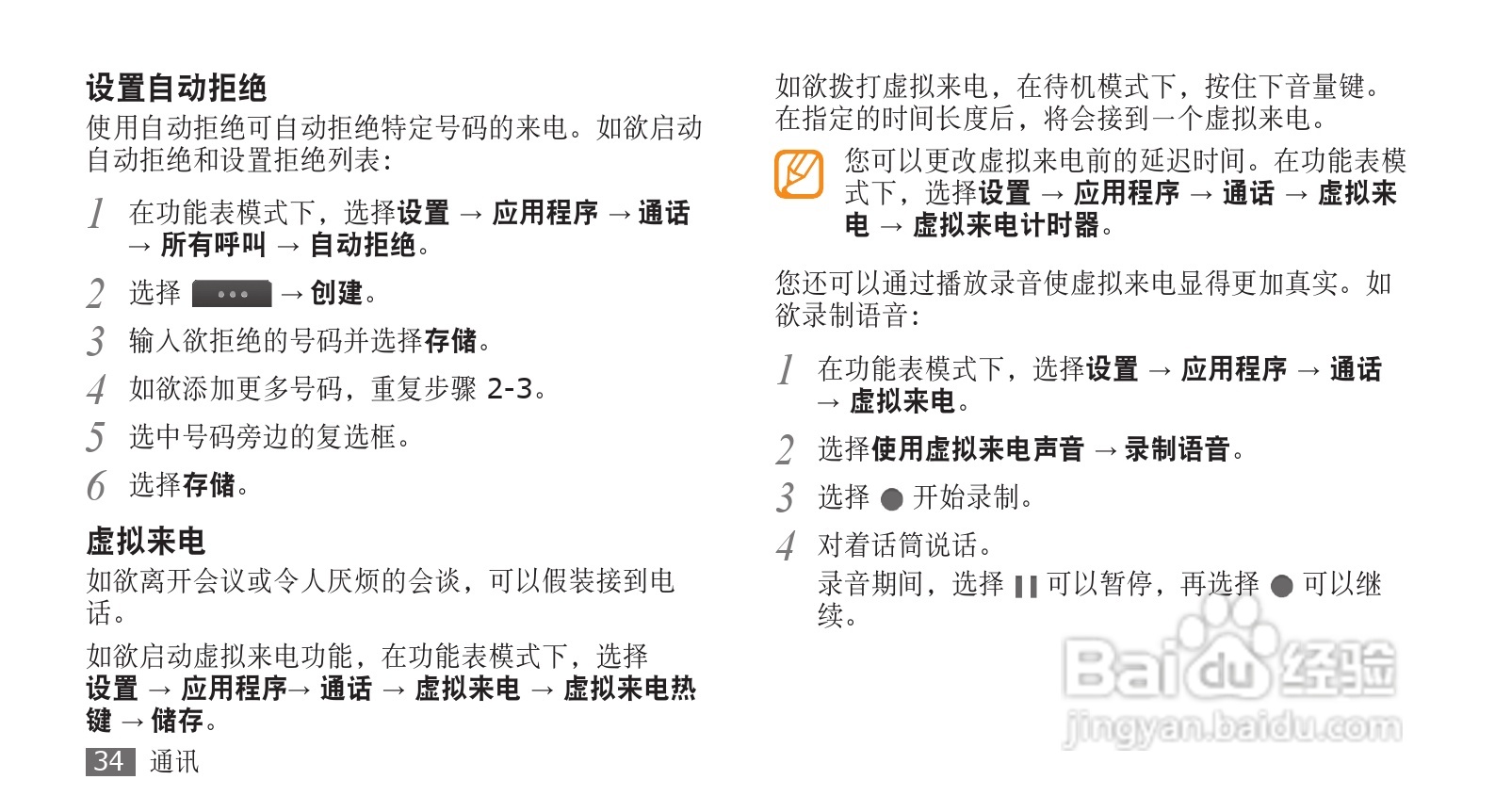 设置自动拒绝

使用自动拒绝可自动拒绝特定号码的来电。如欲启动自动拒绝和设置拒绝列表：

1 在功能表模式下，选择设置 → 应用程序 → 通话 → 所有呼叫 → 自动拒绝。

2 选择 → 创建。

3 输入欲拒绝的号码并选择存储。

4 如欲添加更多号码，重复步骤2-3。

5 选中号码旁边的复选框。

6 选择存储。

虚拟来电

如欲离开会议或令人厌烦的会谈，可以假装接到电话。

如欲启动虚拟来电功能，在功能表模式下，选择设置 → 应用程序→ 通话 → 虚拟来电 → 虚拟来电热键 → 储存。

34 通讯

如欲拨打虚拟来电，在待机模式下，按住下音量键。在指定的时间长度后，将会接到一个虚拟来电。

您可以更改虚拟来电前的延迟时间。在功能表模式下，选择设置 → 应用程序 → 通话 → 虚拟来电 → 虚拟来电计时器。

您还可以通过播放录音使虚拟来电显得更加真实。如欲录制语音：

1 在功能表模式下，选择设置 → 应用程序 → 通话 → 虚拟来电。

2 选择使用虚拟来电声音 → 录制语音。

3 选择 开始录制。

4 对着话筒说话。
录音期间，选择 可以暂停，再选择 可以继续。

Baidu经验
jingyan.baidu.com